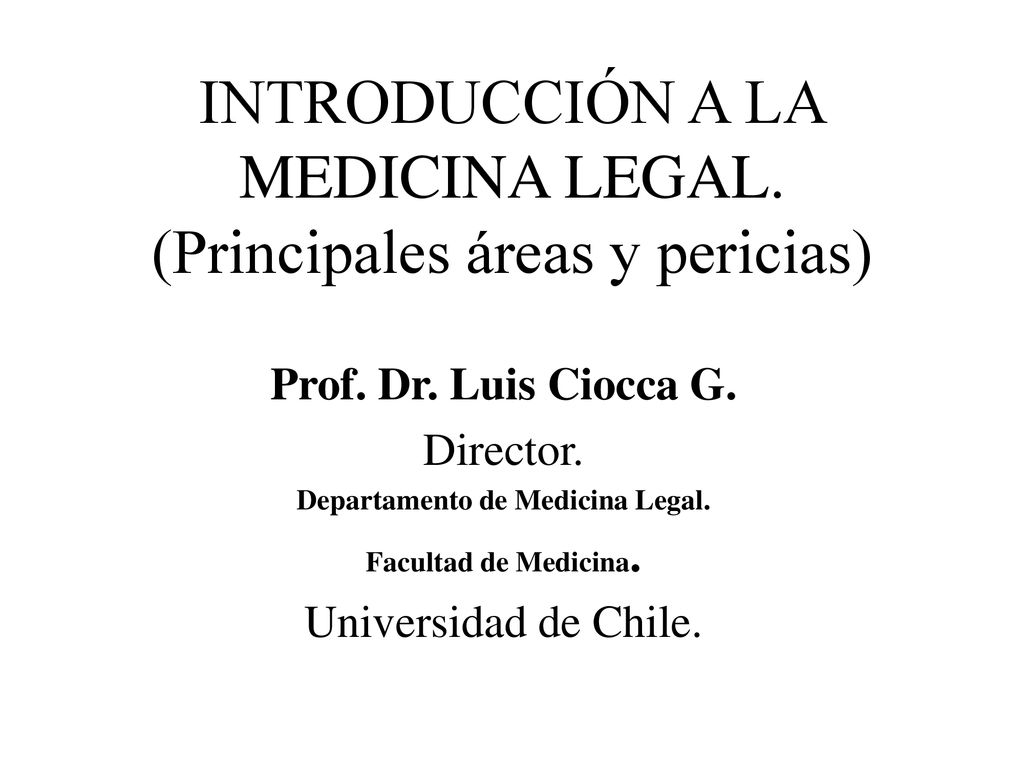 INTRODUCCIÓN A LA MEDICINA LEGAL. (Principales áreas y pericias)

Prof. Dr. Luis Ciocca G.

Director.

Departamento de Medicina Legal.

Facultad de Medicina.

Universidad de Chile.